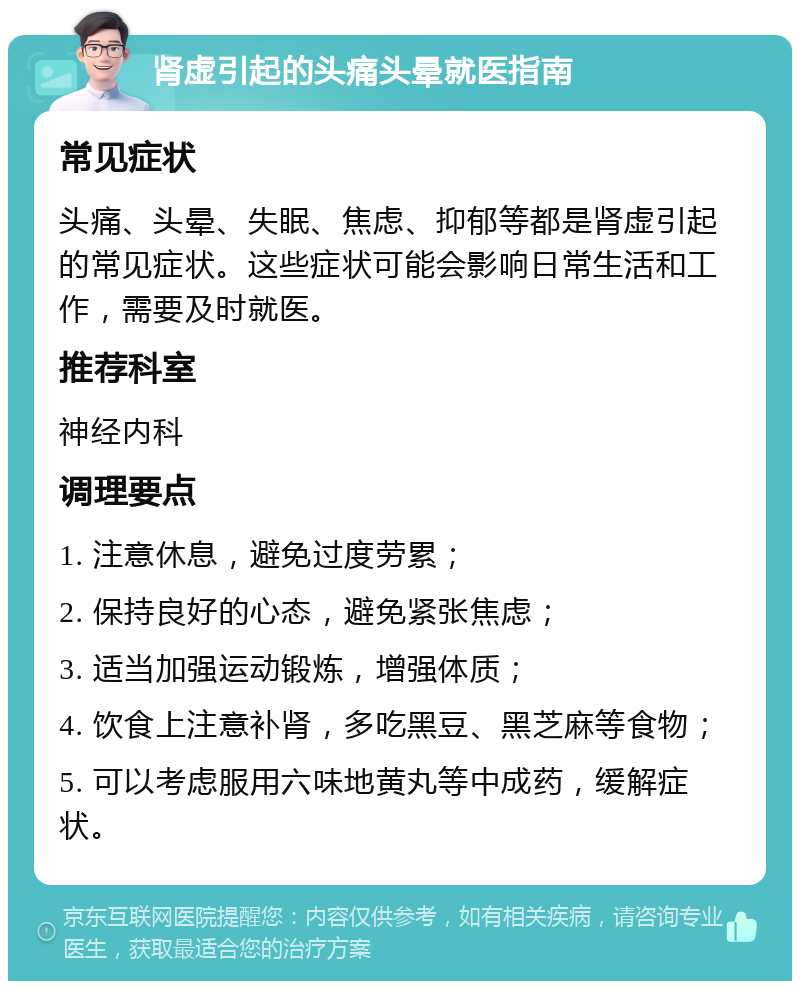 肾虚引起的头痛头晕就医指南

常见症状

头痛、头晕、失眠、焦虑、抑郁等都是肾虚引起的常见症状。这些症状可能会影响日常生活和工作，需要及时就医。

推荐科室

神经内科

调理要点

1. 注意休息，避免过度劳累；

2. 保持良好的心态，避免紧张焦虑；

3. 适当加强运动锻炼，增强体质；

4. 饮食上注意补肾，多吃黑豆、黑芝麻等食物；

5. 可以考虑服用六味地黄丸等中成药，缓解症状。

京东互联网医院提醒您：内容仅供参考，如有相关疾病，请咨询专业医生，获取最适合您的治疗方案